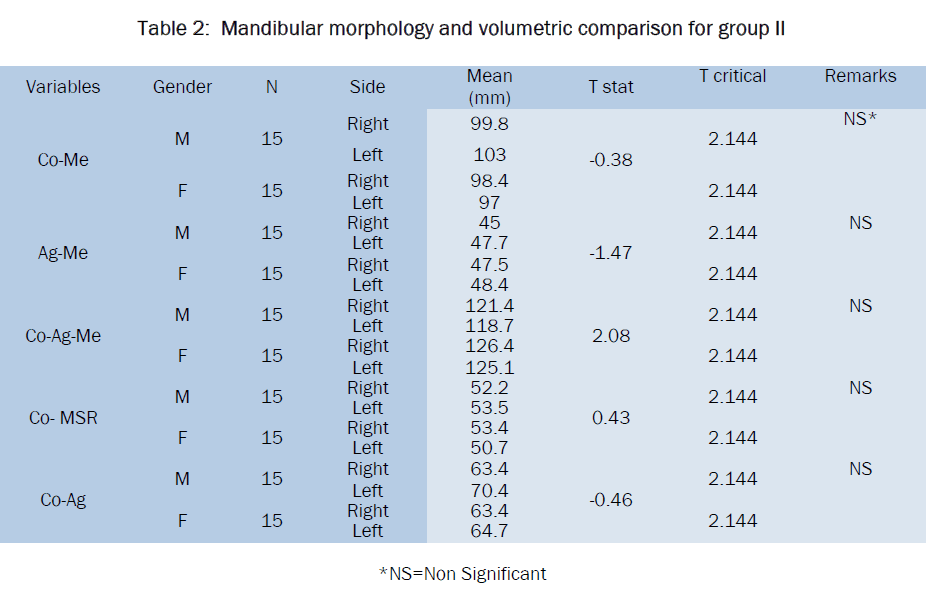 Table 2: Mandibular morphology and volumetric comparison for group II

| Variables | Gender | N | Side | Mean (mm) | T stat | T critical | Remarks |
|---|---|---|---|---|---|---|---|
| Co-Me | M | 15 | Right | 99.8 | -0.38 | 2.144 | NS* |
| | | | Left | 103 | | | |
| | F | 15 | Right | 98.4 | | 2.144 | |
| | | | Left | 97 | | | |
| Ag-Me | M | 15 | Right | 45 | -1.47 | 2.144 | NS |
| | | | Left | 47.7 | | | |
| | F | 15 | Right | 47.5 | | 2.144 | |
| | | | Left | 48.4 | | | |
| Co-Ag-Me | M | 15 | Right | 121.4 | 2.08 | 2.144 | NS |
| | | | Left | 118.7 | | | |
| | F | 15 | Right | 126.4 | | 2.144 | |
| | | | Left | 125.1 | | | |
| Co- MSR | M | 15 | Right | 52.2 | 0.43 | 2.144 | NS |
| | | | Left | 53.5 | | | |
| | F | 15 | Right | 53.4 | | 2.144 | |
| | | | Left | 50.7 | | | |
| Co-Ag | M | 15 | Right | 63.4 | -0.46 | 2.144 | NS |
| | | | Left | 70.4 | | | |
| | F | 15 | Right | 63.4 | | 2.144 | |
| | | | Left | 64.7 | | | |

*NS=Non Significant